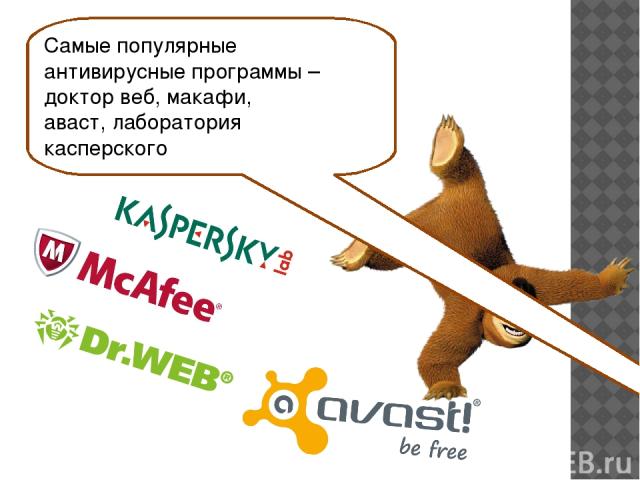 Самые популярные антивирусные программы – доктор веб, макафи, аваст, лаборатория касперского

KASPERSKY lab

M McAfee®

Dr.WEB®

avast!® be free

EB.ru